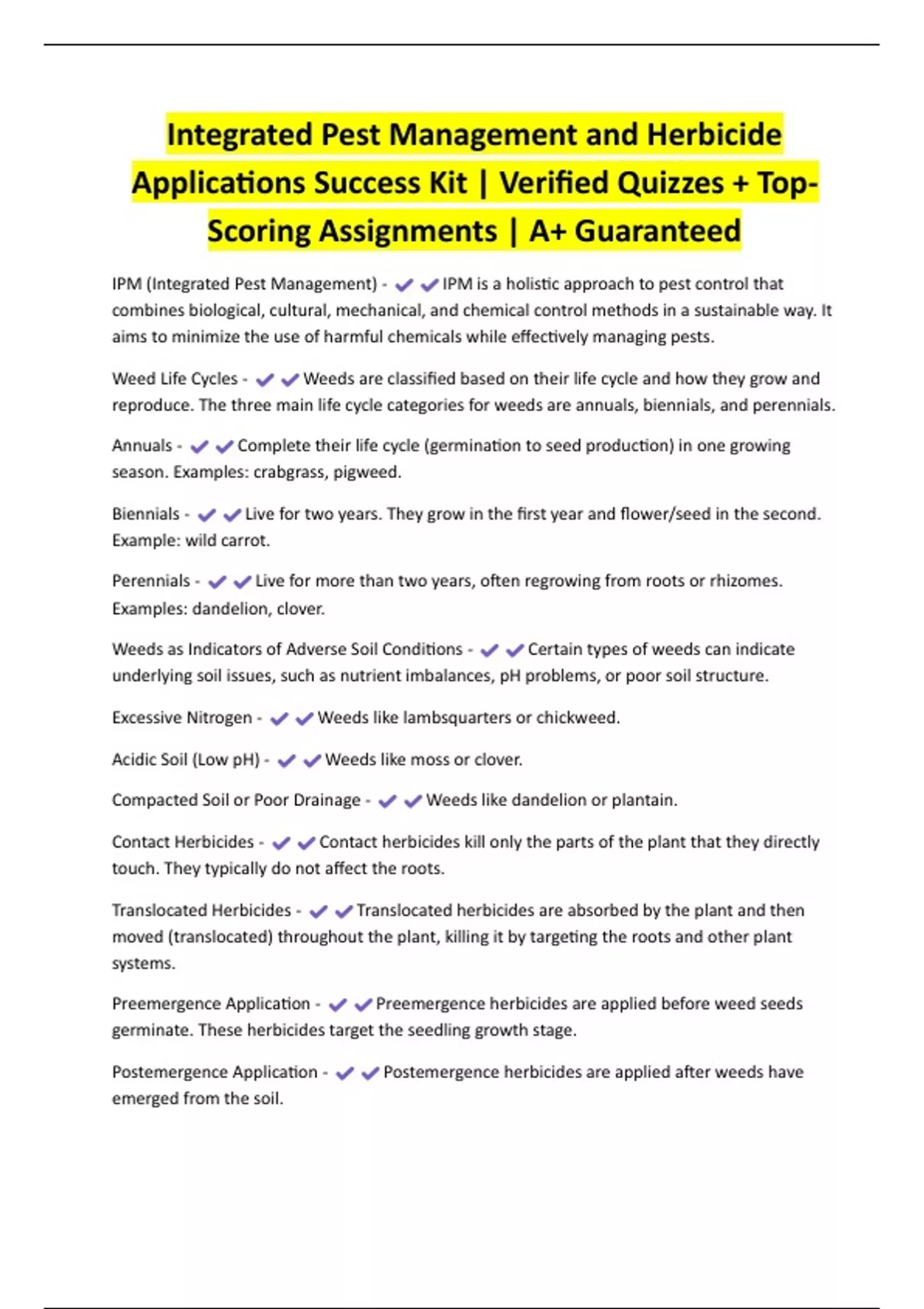 Integrated Pest Management and Herbicide Applications Success Kit | Verified Quizzes + Top-Scoring Assignments | A+ Guaranteed

IPM (Integrated Pest Management) - ✔✔IPM is a holistic approach to pest control that combines biological, cultural, mechanical, and chemical control methods in a sustainable way. It aims to minimize the use of harmful chemicals while effectively managing pests.

Weed Life Cycles - ✔✔Weeds are classified based on their life cycle and how they grow and reproduce. The three main life cycle categories for weeds are annuals, biennials, and perennials.

Annuals - ✔✔Complete their life cycle (germination to seed production) in one growing season. Examples: crabgrass, pigweed.

Biennials - ✔✔Live for two years. They grow in the first year and flower/seed in the second. Example: wild carrot.

Perennials - ✔✔Live for more than two years, often regrowing from roots or rhizomes. Examples: dandelion, clover.

Weeds as Indicators of Adverse Soil Conditions - ✔✔Certain types of weeds can indicate underlying soil issues, such as nutrient imbalances, pH problems, or poor soil structure.

Excessive Nitrogen - ✔✔Weeds like lambsquarters or chickweed.

Acidic Soil (Low pH) - ✔✔Weeds like moss or clover.

Compacted Soil or Poor Drainage - ✔✔Weeds like dandelion or plantain.

Contact Herbicides - ✔✔Contact herbicides kill only the parts of the plant that they directly touch. They typically do not affect the roots.

Translocated Herbicides - ✔✔Translocated herbicides are absorbed by the plant and then moved (translocated) throughout the plant, killing it by targeting the roots and other plant systems.

Preemergence Application - ✔✔Preemergence herbicides are applied before weed seeds germinate. These herbicides target the seedling growth stage.

Postemergence Application - ✔✔Postemergence herbicides are applied after weeds have emerged from the soil.